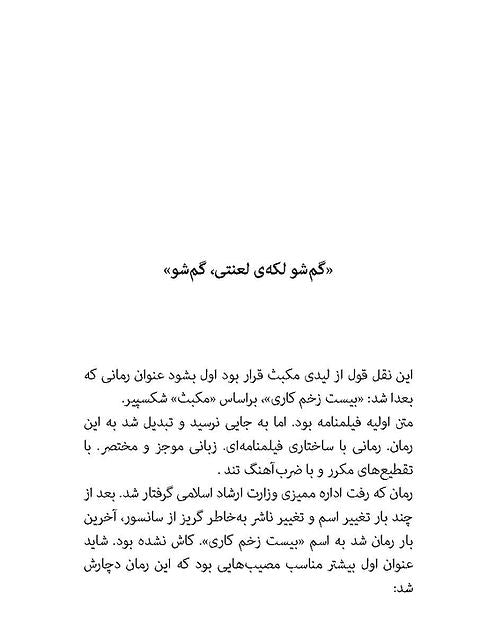 «گم‌شو لکه‌ی لعنتی، گم‌شو»

این نقل قول از لیدی مکبث قرار بود اول بشود عنوان رمانی که بعدا شد: «بیست زخم کاری»، براساس «مکبث» شکسپیر.
متن اولیه فیلمنامه بود. اما به جایی نرسید و تبدیل شد به این رمان. رمانی با ساختاری فیلمنامه‌ای. زبانی موجز و مختصر. با تقطیع‌های مکرر و با ضرب‌آهنگ تند .
رمان که رفت اداره ممیزی وزارت ارشاد اسلامی گرفتار شد. بعد از چند بار تغییر اسم و تغییر ناشر به‌خاطر گریز از سانسور، آخرین بار رمان شد به اسم «بیست زخم کاری». کاش نشده بود. شاید عنوان اول بیشتر مناسب مصیب‌هایی بود که این رمان دچارش شد: